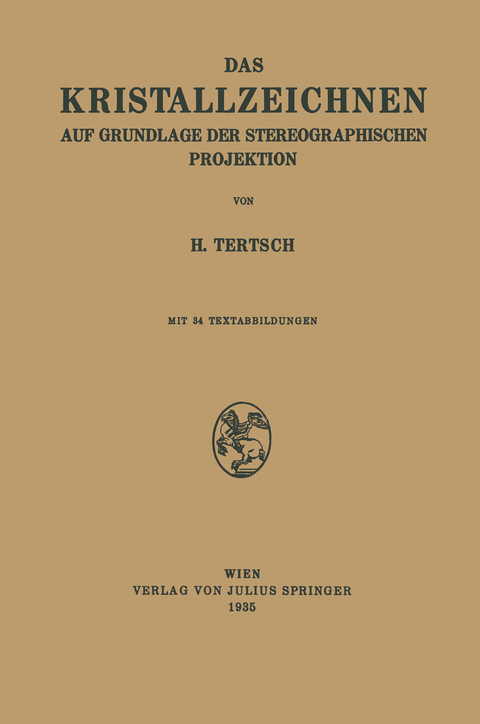 DAS
KRISTALLZEICHNEN
AUF GRUNDLAGE DER STEREOGRAPHISCHEN PROJEKTION

VON

H. TERTSCH

MIT 34 TEXTABBILDUNGEN

WIEN
VERLAG VON JULIUS SPRINGER
1935